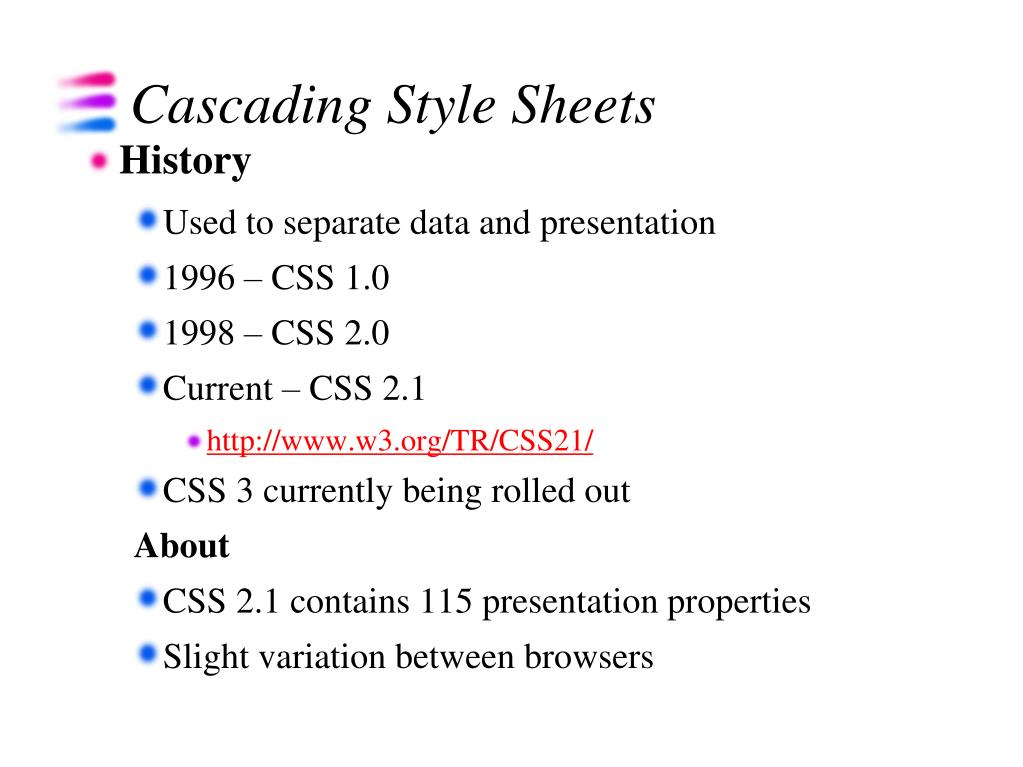 Cascading Style Sheets

History

Used to separate data and presentation

1996 – CSS 1.0

1998 – CSS 2.0

Current – CSS 2.1

http://www.w3.org/TR/CSS21/

CSS 3 currently being rolled out

About

CSS 2.1 contains 115 presentation properties

Slight variation between browsers